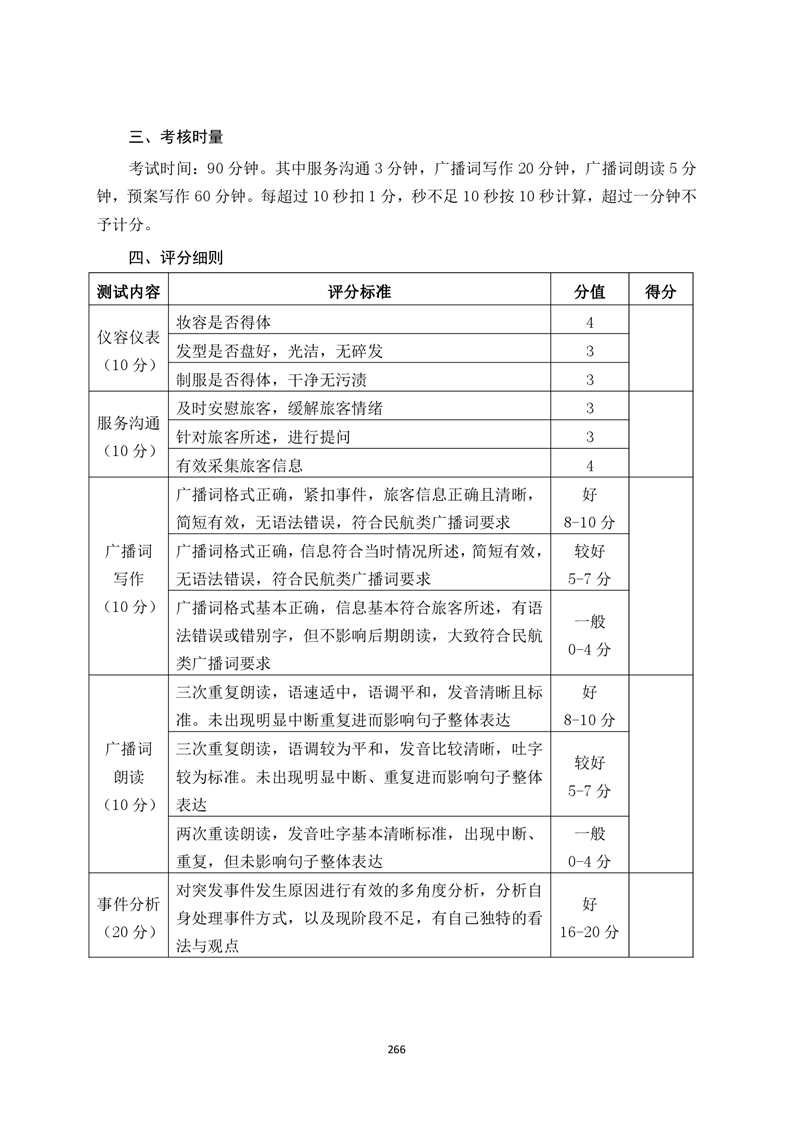 三、考核时量

考试时间：90 分钟。其中服务沟通 3 分钟，广播词写作 20 分钟，广播词朗读 5 分钟，预案写作 60 分钟。每超过 10 秒扣 1 分，秒不足 10 秒按 10 秒计算，超过一分钟不予计分。

四、评分细则

| 测试内容 | 评分标准 | 分值 | 得分 |
|---|---|---|---|
| 仪容仪表（10 分） | 妆容是否得体 | 4 | |
| | 发型是否盘好，光洁，无碎发 | 3 | |
| | 制服是否得体，干净无污渍 | 3 | |
| 服务沟通（10 分） | 及时安慰旅客，缓解旅客情绪 | 3 | |
| | 针对旅客所述，进行提问 | 3 | |
| | 有效采集旅客信息 | 4 | |
| 广播词写作（10 分） | 广播词格式正确，紧扣事件，旅客信息正确且清晰，简短有效，无语法错误，符合民航类广播词要求 | 好 8-10 分 | |
| | 广播词格式正确，信息符合当时情况所述，简短有效，无语法错误，符合民航类广播词要求 | 较好 5-7 分 | |
| | 广播词格式基本正确，信息基本符合旅客所述，有语法错误或错别字，但不影响后期朗读，大致符合民航类广播词要求 | 一般 0-4 分 | |
| 广播词朗读（10 分） | 三次重复朗读，语速适中，语调平和，发音清晰且标准。未出现明显中断重复进而影响句子整体表达 | 好 8-10 分 | |
| | 三次重复朗读，语调较为平和，发音比较清晰，吐字较为标准。未出现明显中断、重复进而影响句子整体表达 | 较好 5-7 分 | |
| | 两次重读朗读，发音吐字基本清晰标准，出现中断、重复，但未影响句子整体表达 | 一般 0-4 分 | |
| 事件分析（20 分） | 对突发事件发生原因进行有效的多角度分析，分析自身处理事件方式，以及现阶段不足，有自己独特的看法与观点 | 好 16-20 分 | |

266